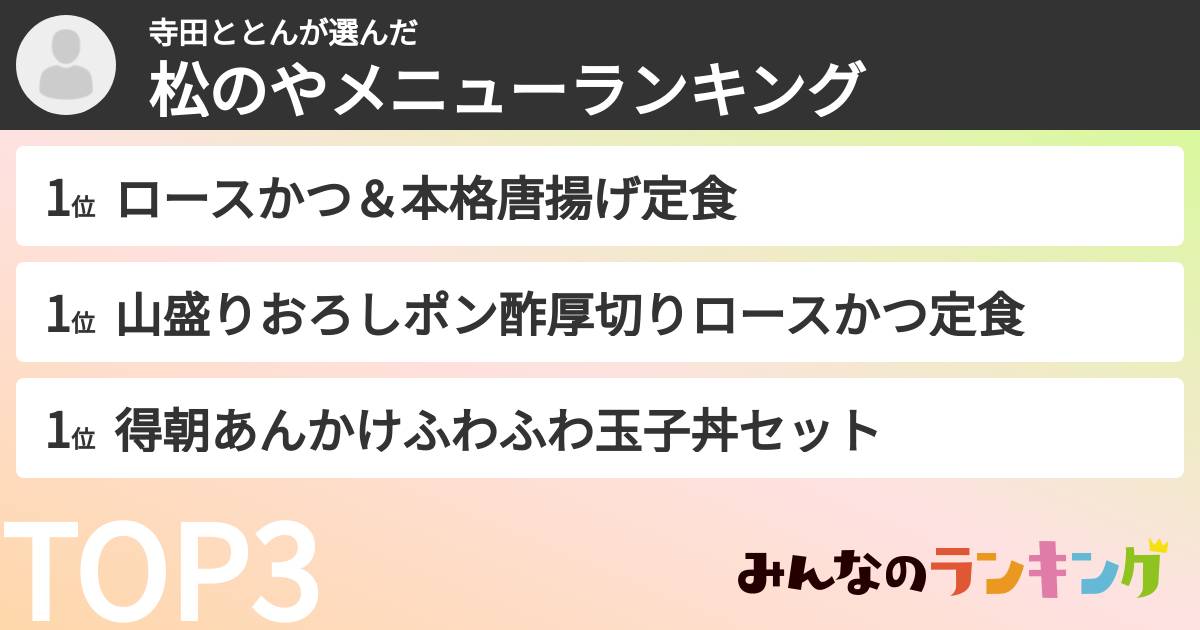 寺田ととんが選んだ
松のやメニューランキング

1位 ロースかつ＆本格唐揚げ定食

1位 山盛りおろしポン酢厚切りロースかつ定食

1位 得朝あんかけふわふわ玉子丼セット

TOP3

みんなのランキング